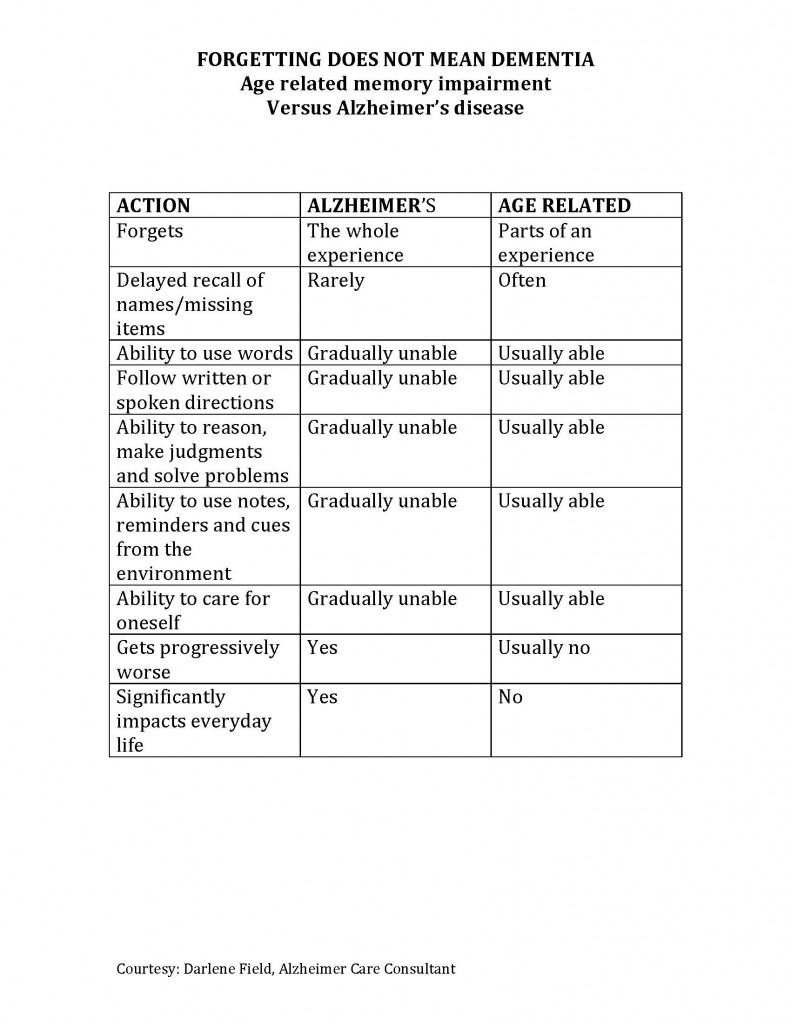 FORGETTING DOES NOT MEAN DEMENTIA
Age related memory impairment
Versus Alzheimer's disease

| ACTION | ALZHEIMER'S | AGE RELATED |
|---|---|---|
| Forgets | The whole experience | Parts of an experience |
| Delayed recall of names/missing items | Rarely | Often |
| Ability to use words | Gradually unable | Usually able |
| Follow written or spoken directions | Gradually unable | Usually able |
| Ability to reason, make judgments and solve problems | Gradually unable | Usually able |
| Ability to use notes, reminders and cues from the environment | Gradually unable | Usually able |
| Ability to care for oneself | Gradually unable | Usually able |
| Gets progressively worse | Yes | Usually no |
| Significantly impacts everyday life | Yes | No |

Courtesy: Darlene Field, Alzheimer Care Consultant